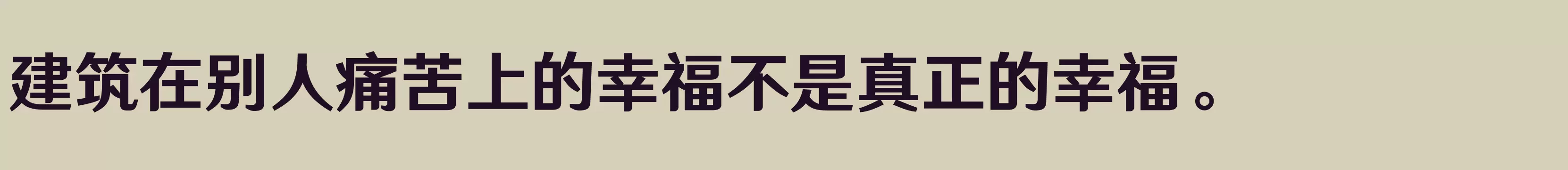 建筑在别人痛苦上的幸福不是真正的幸福。